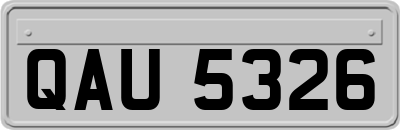 QAU 5326